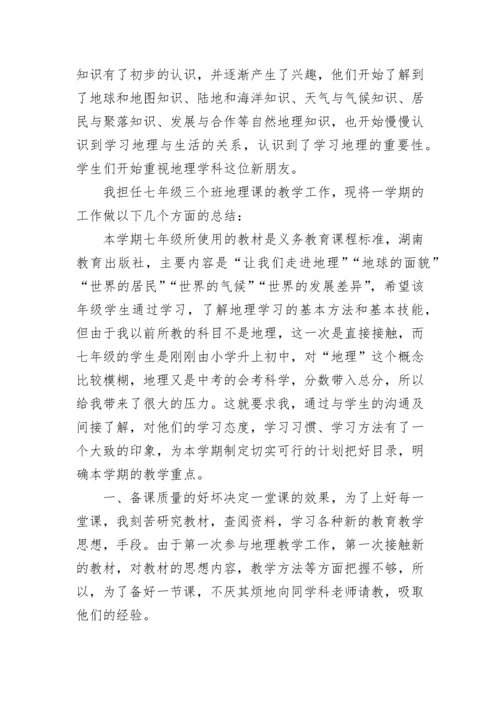 知识有了初步的认识，并逐渐产生了兴趣，他们开始了解到了地球和地图知识、陆地和海洋知识、天气与气候知识、居民与聚落知识、发展与合作等自然地理知识，也开始慢慢认识到学习地理与生活的关系，认识到了学习地理的重要性。学生们开始重视地理学科这位新朋友。

我担任七年级三个班地理课的教学工作，现将一学期的工作做以下几个方面的总结：

本学期七年级所使用的教材是义务教育课程标准，湖南教育出版社，主要内容是“让我们走进地理”“地球的面貌”“世界的居民”“世界的气候”“世界的发展差异”，希望该年级学生通过学习，了解地理学习的基本方法和基本技能，但由于我以前所教的科目不是地理，这一次是直接接触，而七年级的学生是刚刚由小学升上初中，对“地理”这个概念比较模糊，地理又是中考的会考科学，分数带入总分，所以给我带来了很大的压力。这就要求我，通过与学生的沟通及间接了解，对他们的学习态度，学习习惯、学习方法有了一个大致的印象，为本学期制定切实可行的计划把好目录，明确本学期的教学重点。

一、备课质量的好坏决定一堂课的效果，为了上好每一堂课，我刻苦研究教材，查阅资料，学习各种新的教育教学思想，手段。由于第一次参与地理教学工作，第一次接触新的教材，对教材的思想内容，教学方法等方面把握不够，所以，为了备好一节课，不厌其烦地向同学科老师请教，吸取他们的经验。